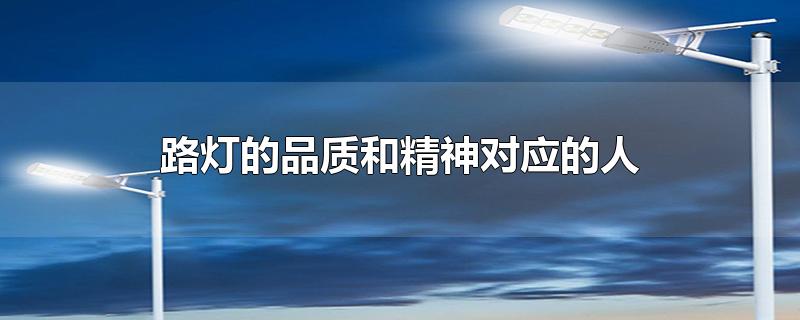 路灯的品质和精神对应的人